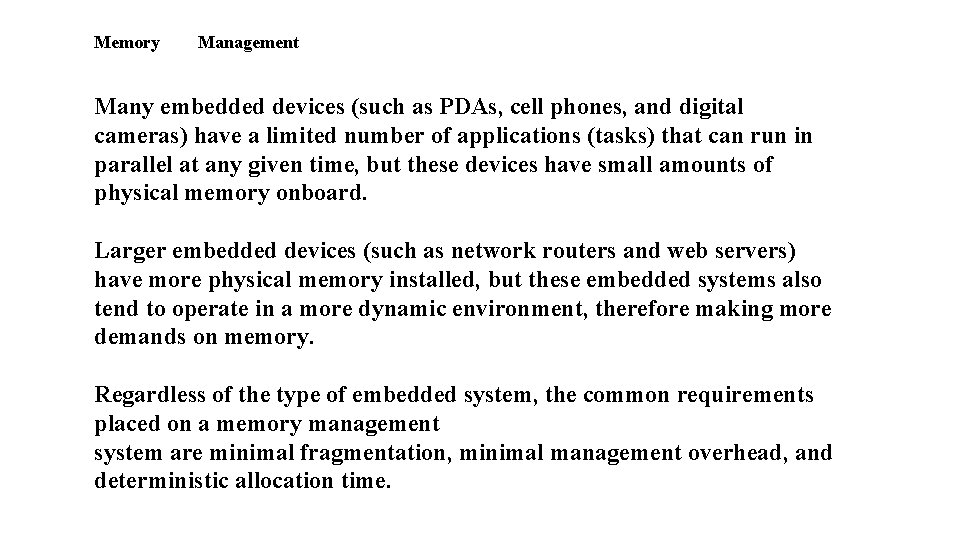 Memory Management

Many embedded devices (such as PDAs, cell phones, and digital cameras) have a limited number of applications (tasks) that can run in parallel at any given time, but these devices have small amounts of physical memory onboard.

Larger embedded devices (such as network routers and web servers) have more physical memory installed, but these embedded systems also tend to operate in a more dynamic environment, therefore making more demands on memory.

Regardless of the type of embedded system, the common requirements placed on a memory management
system are minimal fragmentation, minimal management overhead, and deterministic allocation time.